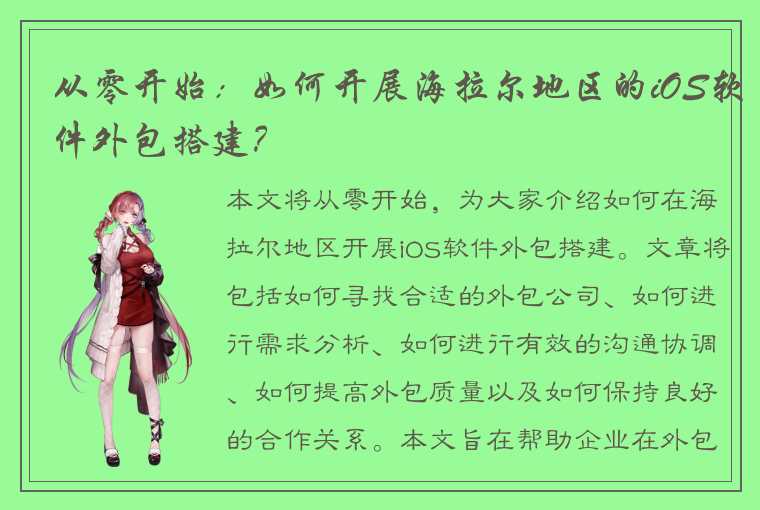 从零开始：如何开展海拉尔地区的iOS软件外包搭建？

本文将从零开始，为大家介绍如何在海拉尔地区开展iOS软件外包搭建。文章将包括如何寻找合适的外包公司、如何进行需求分析、如何进行有效的沟通协调、如何提高外包质量以及如何保持良好的合作关系。本文旨在帮助企业在外包